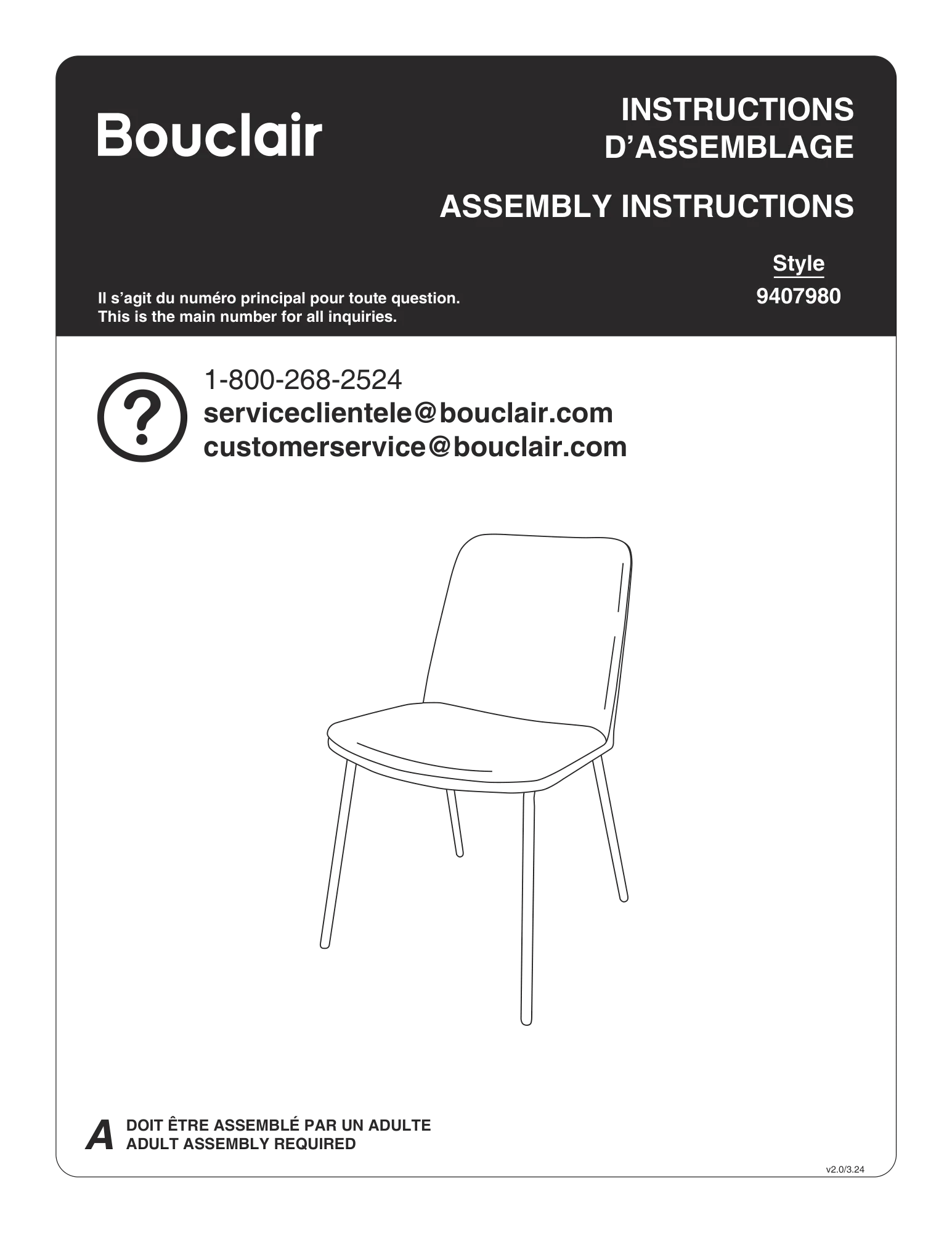 Bouclair

INSTRUCTIONS D'ASSEMBLAGE

ASSEMBLY INSTRUCTIONS

Style
9407980

Il s'agit du numéro principal pour toute question.
This is the main number for all inquiries.

?

1-800-268-2524
serviceclientele@bouclair.com
customerservice@bouclair.com

A

DOIT ÊTRE ASSEMBLÉ PAR UN ADULTE
ADULT ASSEMBLY REQUIRED

v2.0/3.24